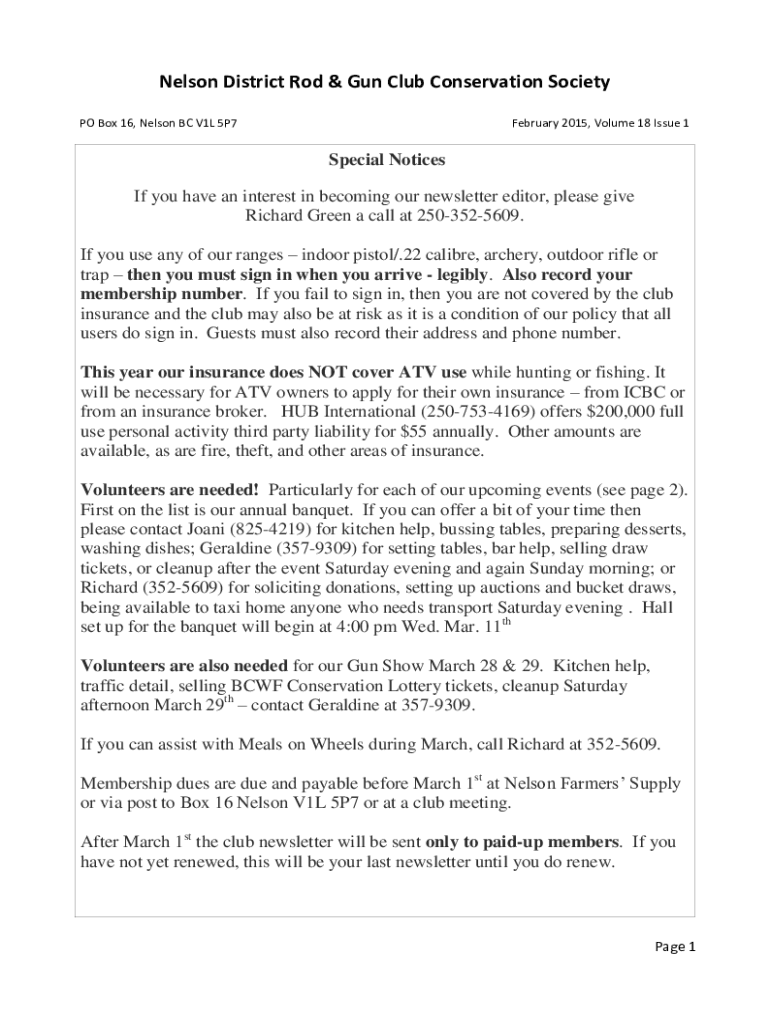 Nelson District Rod & Gun Club Conservation Society

PO Box 16, Nelson BC V1L 5P7

February 2015, Volume 18 Issue 1

Special Notices

If you have an interest in becoming our newsletter editor, please give Richard Green a call at 250-352-5609.

If you use any of our ranges – indoor pistol/.22 calibre, archery, outdoor rifle or trap – then you must sign in when you arrive - legibly. Also record your membership number. If you fail to sign in, then you are not covered by the club insurance and the club may also be at risk as it is a condition of our policy that all users do sign in. Guests must also record their address and phone number.

This year our insurance does NOT cover ATV use while hunting or fishing. It will be necessary for ATV owners to apply for their own insurance – from ICBC or from an insurance broker. HUB International (250-753-4169) offers $200,000 full use personal activity third party liability for $55 annually. Other amounts are available, as are fire, theft, and other areas of insurance.

Volunteers are needed! Particularly for each of our upcoming events (see page 2). First on the list is our annual banquet. If you can offer a bit of your time then please contact Joani (825-4219) for kitchen help, bussing tables, preparing desserts, washing dishes; Geraldine (357-9309) for setting tables, bar help, selling draw tickets, or cleanup after the event Saturday evening and again Sunday morning; or Richard (352-5609) for soliciting donations, setting up auctions and bucket draws, being available to taxi home anyone who needs transport Saturday evening . Hall set up for the banquet will begin at 4:00 pm Wed. Mar. 11$^{th}$

Volunteers are also needed for our Gun Show March 28 & 29. Kitchen help, traffic detail, selling BCWF Conservation Lottery tickets, cleanup Saturday afternoon March 29$^{th}$ – contact Geraldine at 357-9309.

If you can assist with Meals on Wheels during March, call Richard at 352-5609.

Membership dues are due and payable before March 1$^{st}$ at Nelson Farmers' Supply or via post to Box 16 Nelson V1L 5P7 or at a club meeting.

After March 1$^{st}$ the club newsletter will be sent only to paid-up members. If you have not yet renewed, this will be your last newsletter until you do renew.

Page 1